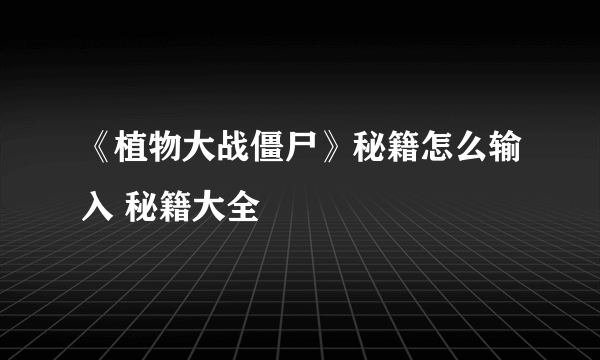 《植物大战僵尸》秘籍怎么输入 秘籍大全